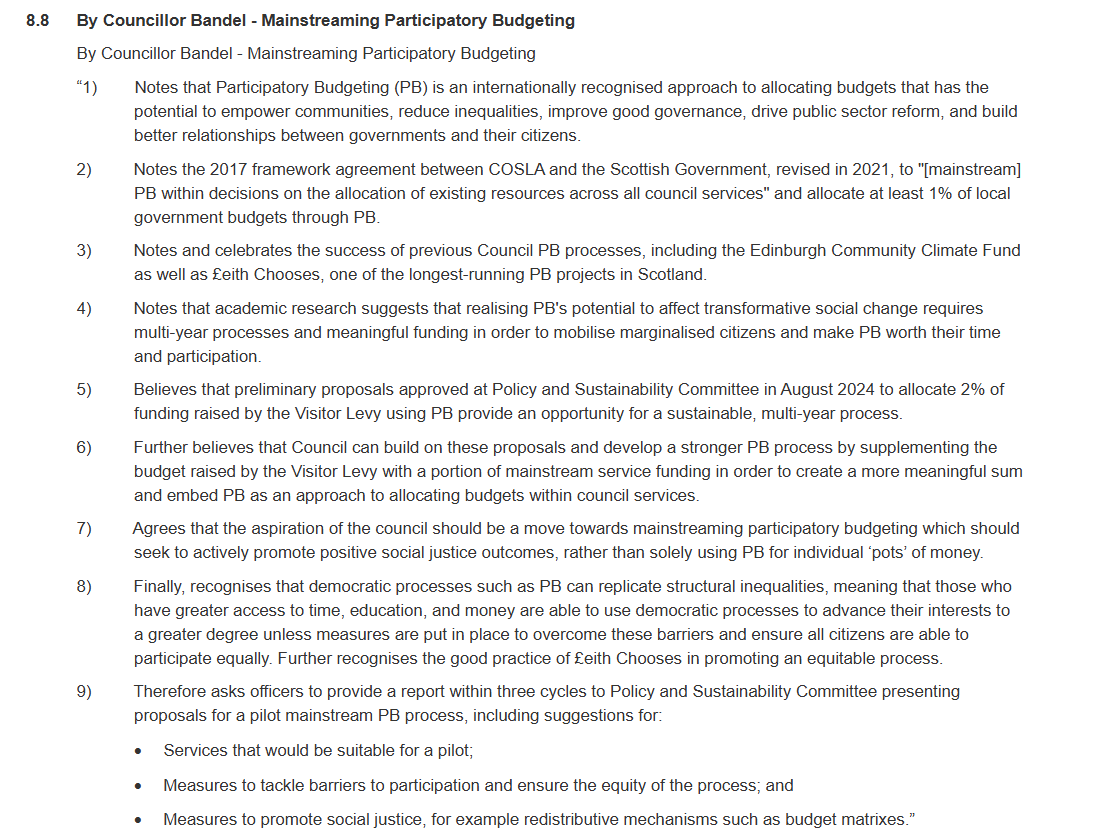 8.8 By Councillor Bandel - Mainstreaming Participatory Budgeting

By Councillor Bandel - Mainstreaming Participatory Budgeting

“1) Notes that Participatory Budgeting (PB) is an internationally recognised approach to allocating budgets that has the potential to empower communities, reduce inequalities, improve good governance, drive public sector reform, and build better relationships between governments and their citizens.

2) Notes the 2017 framework agreement between COSLA and the Scottish Government, revised in 2021, to "[mainstream] PB within decisions on the allocation of existing resources across all council services" and allocate at least 1% of local government budgets through PB.

3) Notes and celebrates the success of previous Council PB processes, including the Edinburgh Community Climate Fund as well as £eith Chooses, one of the longest-running PB projects in Scotland.

4) Notes that academic research suggests that realising PB's potential to affect transformative social change requires multi-year processes and meaningful funding in order to mobilise marginalised citizens and make PB worth their time and participation.

5) Believes that preliminary proposals approved at Policy and Sustainability Committee in August 2024 to allocate 2% of funding raised by the Visitor Levy using PB provide an opportunity for a sustainable, multi-year process.

6) Further believes that Council can build on these proposals and develop a stronger PB process by supplementing the budget raised by the Visitor Levy with a portion of mainstream service funding in order to create a more meaningful sum and embed PB as an approach to allocating budgets within council services.

7) Agrees that the aspiration of the council should be a move towards mainstreaming participatory budgeting which should seek to actively promote positive social justice outcomes, rather than solely using PB for individual ‘pots’ of money.

8) Finally, recognises that democratic processes such as PB can replicate structural inequalities, meaning that those who have greater access to time, education, and money are able to use democratic processes to advance their interests to a greater degree unless measures are put in place to overcome these barriers and ensure all citizens are able to participate equally. Further recognises the good practice of £eith Chooses in promoting an equitable process.

9) Therefore asks officers to provide a report within three cycles to Policy and Sustainability Committee presenting proposals for a pilot mainstream PB process, including suggestions for:

• Services that would be suitable for a pilot;

• Measures to tackle barriers to participation and ensure the equity of the process; and

• Measures to promote social justice, for example redistributive mechanisms such as budget matrixes.”